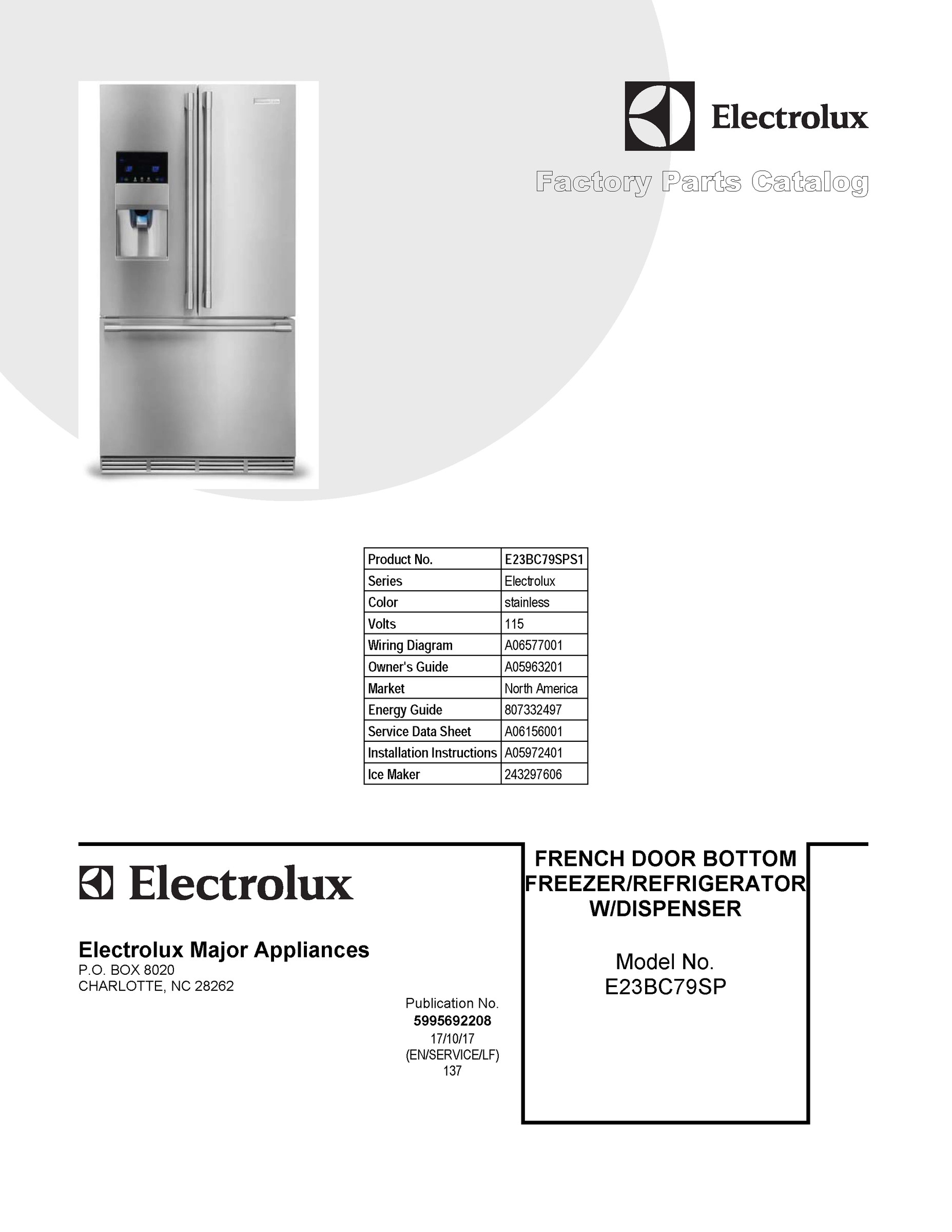 Electrolux

Factory Parts Catalog

| Product No. | E23BC79SPS1 |
|---|---|
| Series | Electrolux |
| Color | stainless |
| Volts | 115 |
| Wiring Diagram | A06577001 |
| Owner's Guide | A05963201 |
| Market | North America |
| Energy Guide | 807332497 |
| Service Data Sheet | A06156001 |
| Installation Instructions | A05972401 |
| Ice Maker | 243297606 |

Electrolux

Electrolux Major Appliances
P.O. BOX 8020
CHARLOTTE, NC 28262

Publication No.
5995692208
17/10/17
(EN/SERVICE/LF)
137

FRENCH DOOR BOTTOM FREEZER/REFRIGERATOR W/DISPENSER

Model No.
E23BC79SP